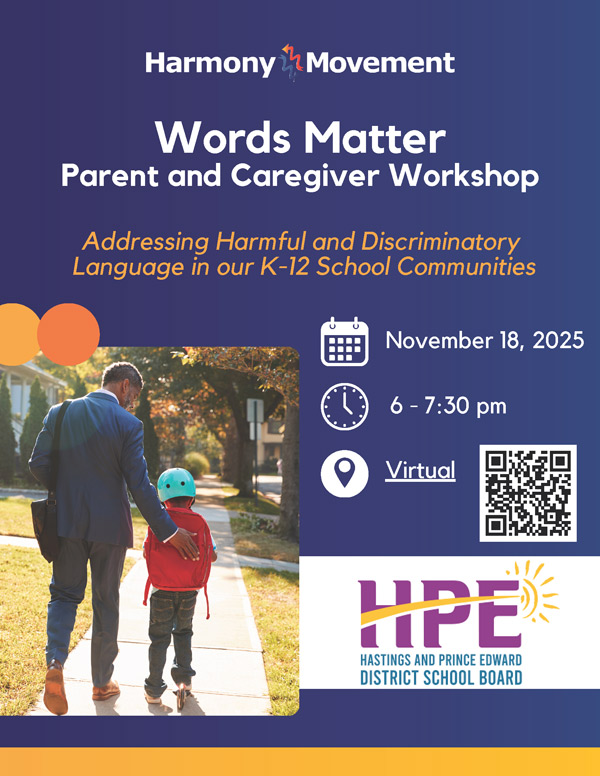 Harmony Movement

Words Matter
Parent and Caregiver Workshop

Addressing Harmful and Discriminatory Language in our K-12 School Communities

November 18, 2025

6 - 7:30 pm

Virtual

HPE
HASTINGS AND PRINCE EDWARD
DISTRICT SCHOOL BOARD